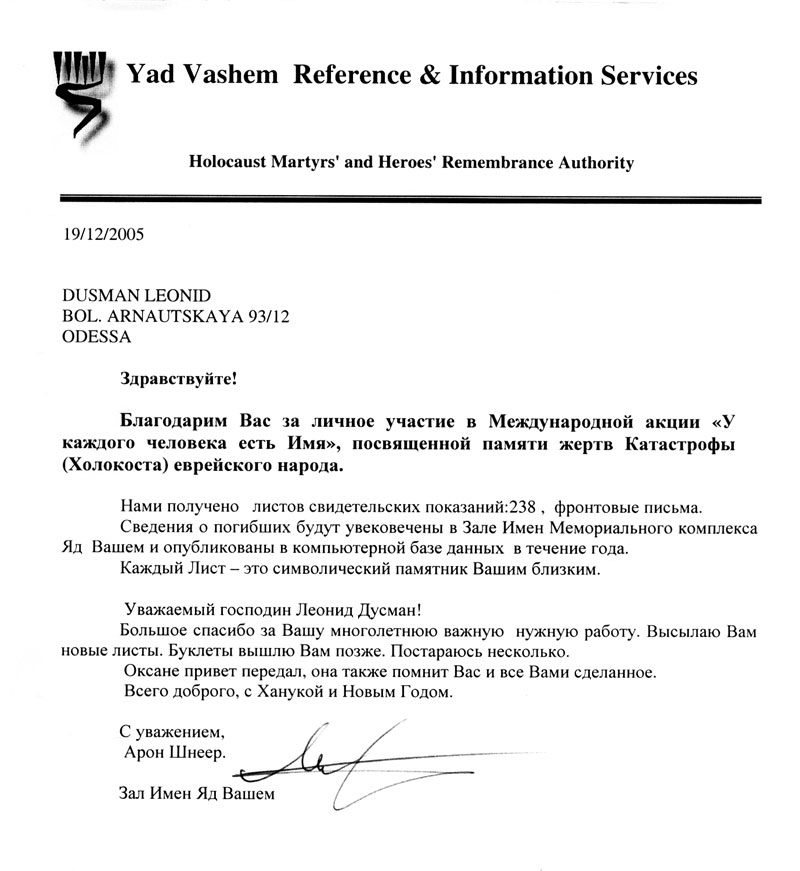 Yad Vashem Reference & Information Services

Holocaust Martyrs' and Heroes' Remembrance Authority

19/12/2005

DUSMAN LEONID
BOL. ARNAUTSKAYA 93/12
ODESSA

Здравствуйте!

Благодарим Вас за личное участие в Международной акции «У каждого человека есть Имя», посвященной памяти жертв Катастрофы (Холокоста) еврейского народа.

Нами получено листов свидетельских показаний:238 , фронтовые письма.
Сведения о погибших будут увековечены в Зале Имен Мемориального комплекса Яд Вашем и опубликованы в компьютерной базе данных в течение года.
Каждый Лист – это символический памятник Вашим близким.

Уважаемый господин Леонид Дусман!
Большое спасибо за Вашу многолетнюю важную нужную работу. Высылаю Вам новые листы. Буклеты вышлю Вам позже. Постараюсь несколько.
Оксане привет передал, она также помнит Вас и все Вами сделанное.
Всего доброго, с Ханукой и Новым Годом.

С уважением,
Арон Шнеер.

Зал Имен Яд Вашем